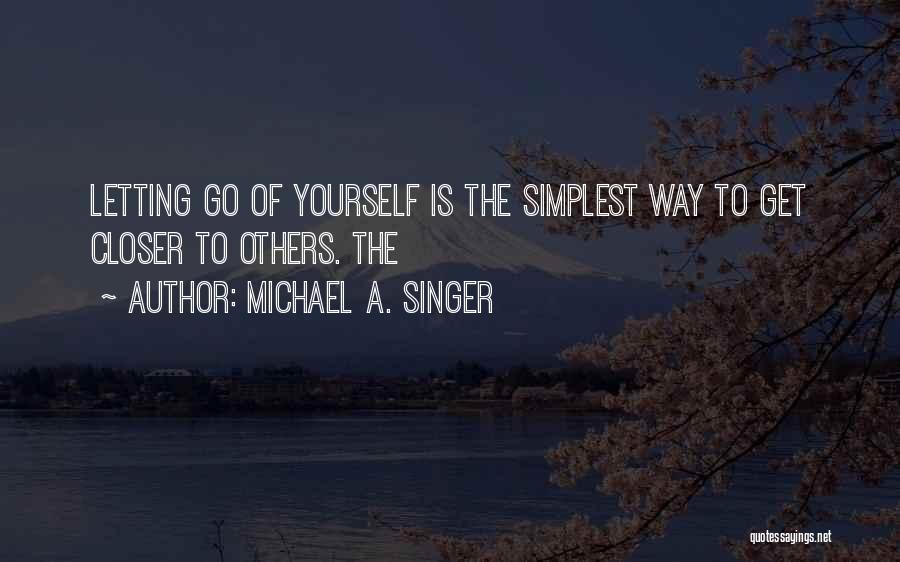 LETTING GO OF YOURSELF IS THE SIMPLEST WAY TO GET CLOSER TO OTHERS. THE

~ AUTHOR: MICHAEL A. SINGER

quotessayings.net